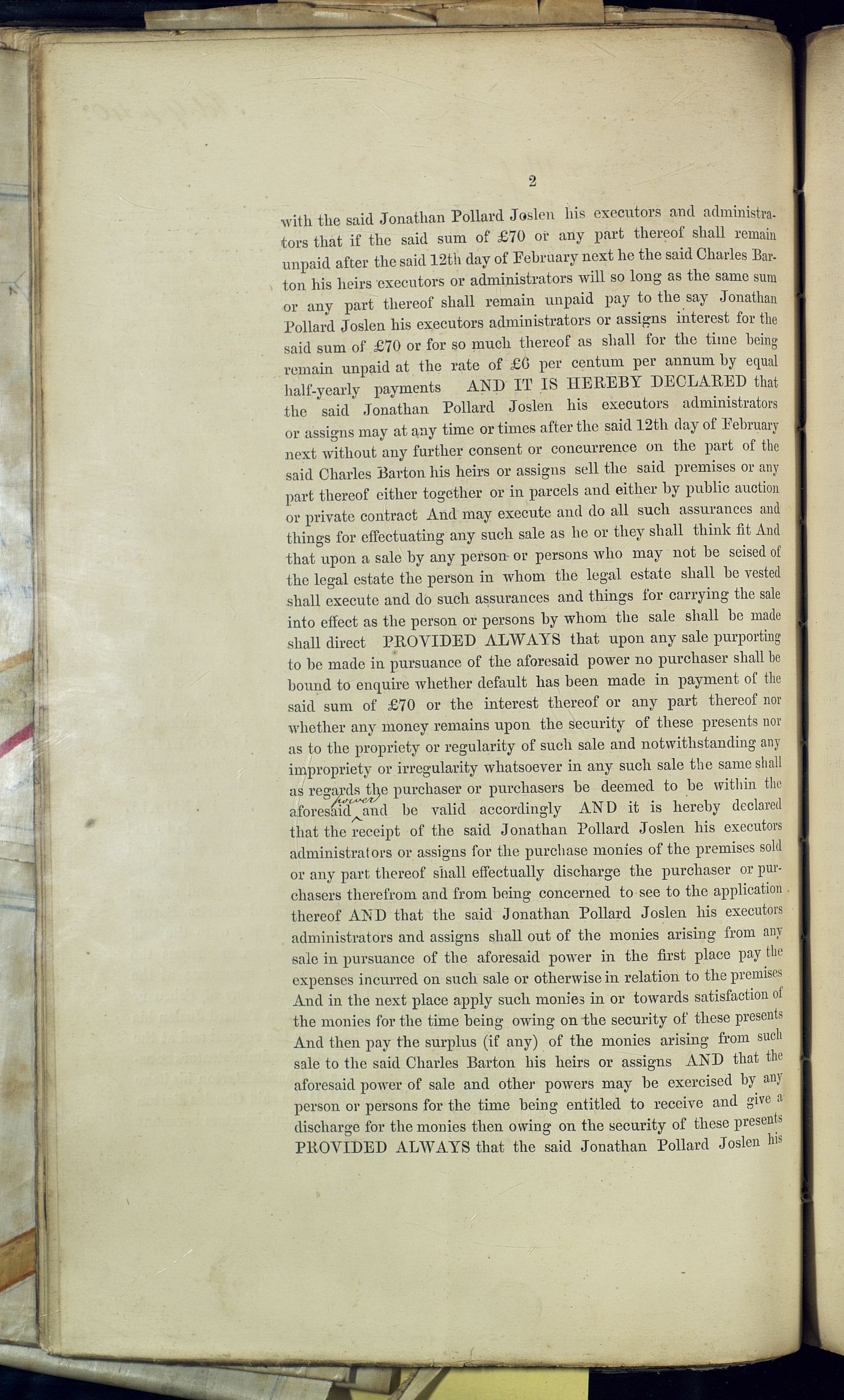 2

with the said Jonathan Pollard Joslen his executors and administrators that if the said sum of £70 or any part thereof shall remain unpaid after the said 12th day of February next he the said Charles Barton his heirs executors or administrators will so long as the same sum or any part thereof shall remain unpaid pay to the say Jonathan Pollard Joslen his executors administrators or assigns interest for the said sum of £70 or for so much thereof as shall for the time being remain unpaid at the rate of £6 per centum per annum by equal half-yearly payments AND IT IS HEREBY DECLARED that the said Jonathan Pollard Joslen his executors administrators or assigns may at any time or times after the said 12th day of February next without any further consent or concurrence on the part of the said Charles Barton his heirs or assigns sell the said premises or any part thereof either together or in parcels and either by public auction or private contract And may execute and do all such assurances and things for effectuating any such sale as he or they shall think fit And that upon a sale by any person or persons who may not be seised of the legal estate the person in whom the legal estate shall be vested shall execute and do such assurances and things for carrying the sale into effect as the person or persons by whom the sale shall be made shall direct PROVIDED ALWAYS that upon any sale purporting to be made in pursuance of the aforesaid power no purchaser shall be bound to enquire whether default has been made in payment of the said sum of £70 or the interest thereof or any part thereof nor whether any money remains upon the security of these presents nor as to the propriety or regularity of such sale and notwithstanding any impropriety or irregularity whatsoever in any such sale the same shall as regards the purchaser or purchasers be deemed to be within the aforesaid power and be valid accordingly AND it is hereby declared that the receipt of the said Jonathan Pollard Joslen his executors administrators or assigns for the purchase monies of the premises sold or any part thereof shall effectually discharge the purchaser or purchasers therefrom and from being concerned to see to the application thereof AND that the said Jonathan Pollard Joslen his executors administrators and assigns shall out of the monies arising from any sale in pursuance of the aforesaid power in the first place pay the expenses incurred on such sale or otherwise in relation to the premises And in the next place apply such monies in or towards satisfaction of the monies for the time being owing on the security of these presents And then pay the surplus (if any) of the monies arising from such sale to the said Charles Barton his heirs or assigns AND that the aforesaid power of sale and other powers may be exercised by any person or persons for the time being entitled to receive and give a discharge for the monies then owing on the security of these presents PROVIDED ALWAYS that the said Jonathan Pollard Joslen his